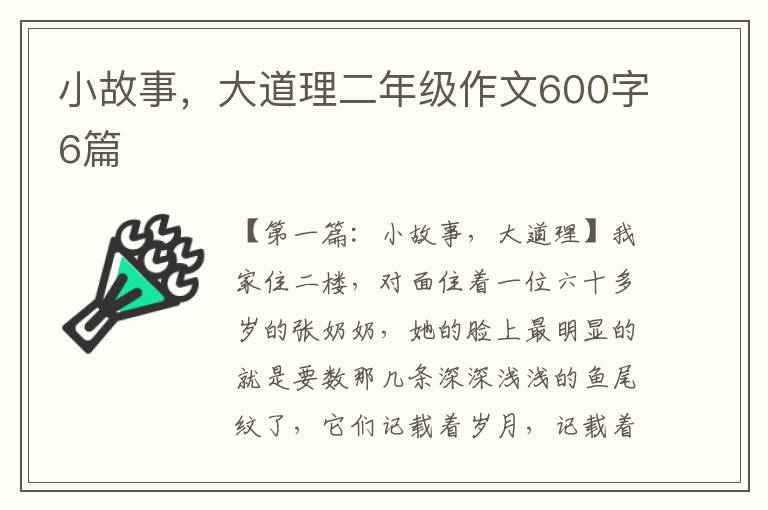 小故事，大道理二年级作文600字6篇

【第一篇：小故事，大道理】我家住二楼，对面住着一位六十多岁的张奶奶，她的脸上最明显的就是要数那几条深深浅浅的鱼尾纹了，它们记载着岁月，记载着